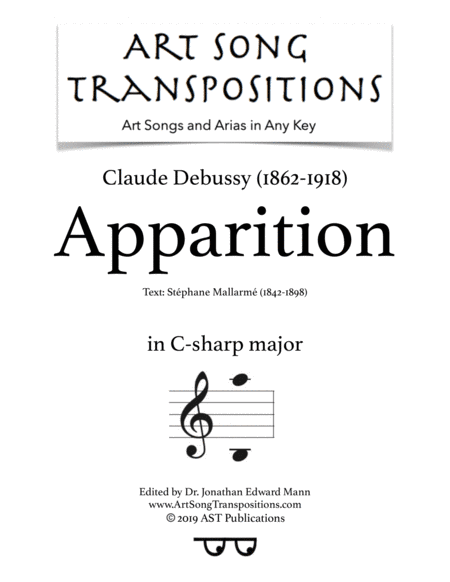 ART SONG TRANSPOSITIONS

Art Songs and Arias in Any Key

Claude Debussy (1862-1918)

Apparition

Text: Stéphane Mallarmé (1842-1898)

in C-sharp major

Edited by Dr. Jonathan Edward Mann
www.ArtSongTranspositions.com
© 2019 AST Publications